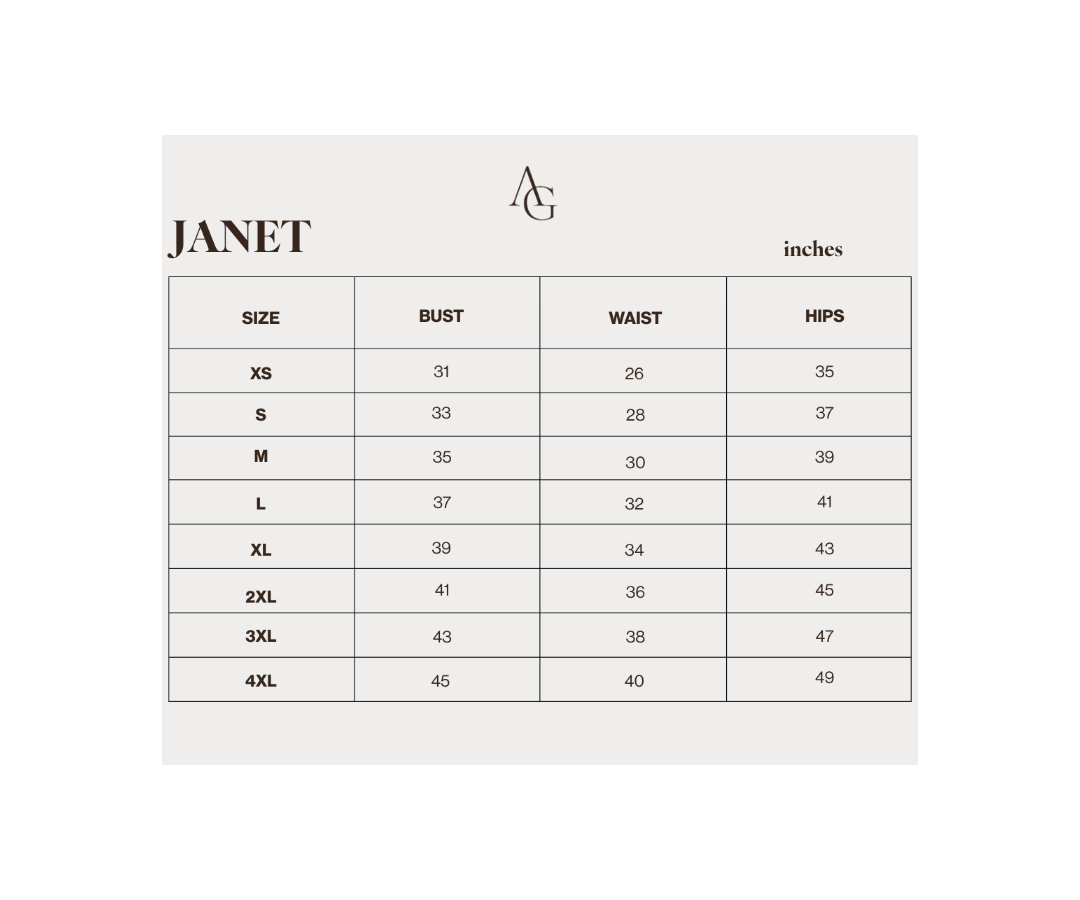 AG

JANET

inches

| SIZE | BUST | WAIST | HIPS |
|---|---|---|---|
| XS | 31 | 26 | 35 |
| S | 33 | 28 | 37 |
| M | 35 | 30 | 39 |
| L | 37 | 32 | 41 |
| XL | 39 | 34 | 43 |
| 2XL | 41 | 36 | 45 |
| 3XL | 43 | 38 | 47 |
| 4XL | 45 | 40 | 49 |